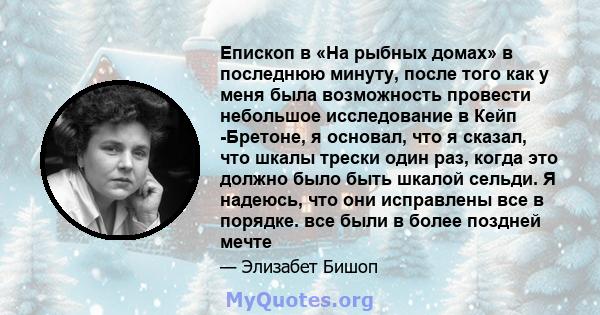 Епископ в «На рыбных домах» в последнюю минуту, после того как у меня была возможность провести небольшое исследование в Кейп -Бретоне, я основал, что я сказал, что шкалы трески один раз, когда это должно было быть шкалой сельди. Я надеюсь, что они исправлены все в порядке. все были в более поздней мечте

— Элизабет Бишоп

MyQuotes.org